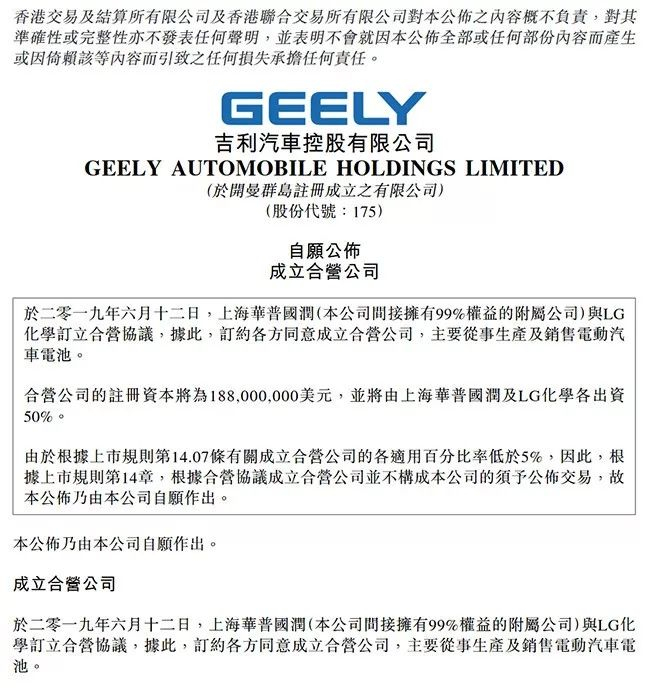 香港交易及結算所有限公司及香港聯合交易所有限公司對本公佈之內容概不負責，對其準確性或完整性亦不發表任何聲明，並表明不會就因本公佈全部或任何部份內容而產生或因倚賴該等內容而引致之任何損失承擔任何責任。

GEELY

吉利汽車控股有限公司
GEELY AUTOMOBILE HOLDINGS LIMITED
(於開曼群島註冊成立之有限公司)
(股份代號：175)

自願公佈
成立合營公司

於二零一九年六月十二日，上海華普國潤(本公司間接擁有99%權益的附屬公司)與LG化學訂立合營協議，據此，訂約各方同意成立合營公司，主要從事生產及銷售電動汽車電池。

合營公司的註冊資本將為188,000,000美元，並將由上海華普國潤及LG化學各出資50%。

由於根據上市規則第14.07條有關成立合營公司的各適用百分比率低於5%，因此，根據上市規則第14章，根據合營協議成立合營公司並不構成本公司的須予公佈交易，故本公佈乃由本公司自願作出。

本公佈乃由本公司自願作出。

成立合營公司

於二零一九年六月十二日，上海華普國潤(本公司間接擁有99%權益的附屬公司)與LG化學訂立合營協議，據此，訂約各方同意成立合營公司，主要從事生產及銷售電動汽車電池。